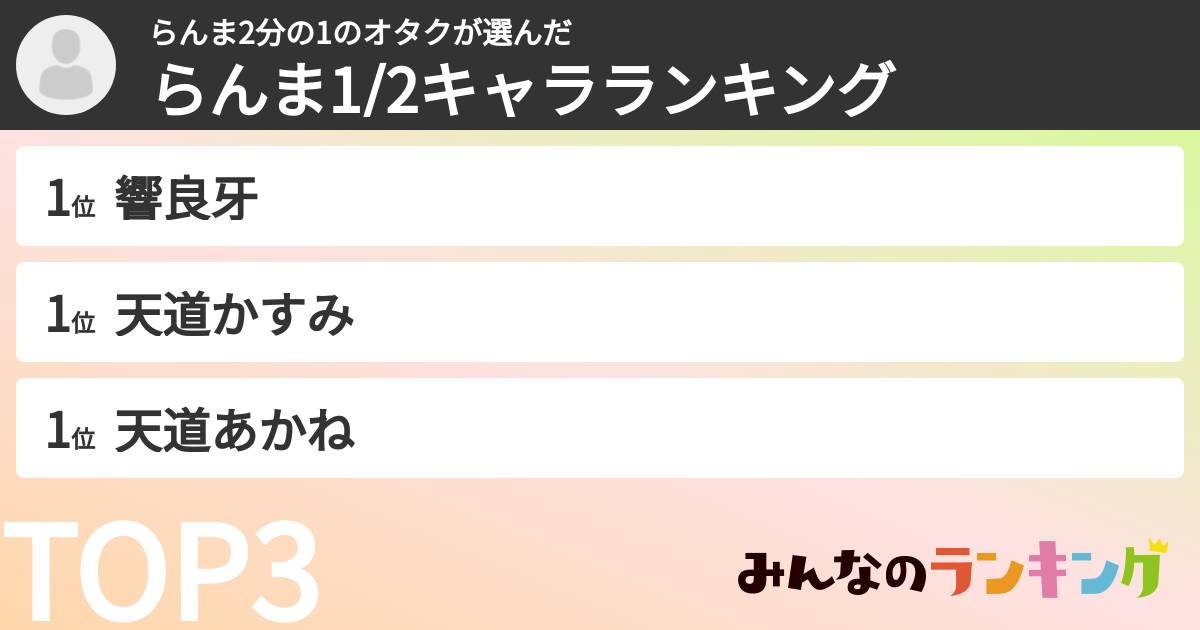 らんま2分の1のオタクが選んだ
らんま1/2キャラランキング

1位 響良牙

1位 天道かすみ

1位 天道あかね

TOP3

みんなのランキング